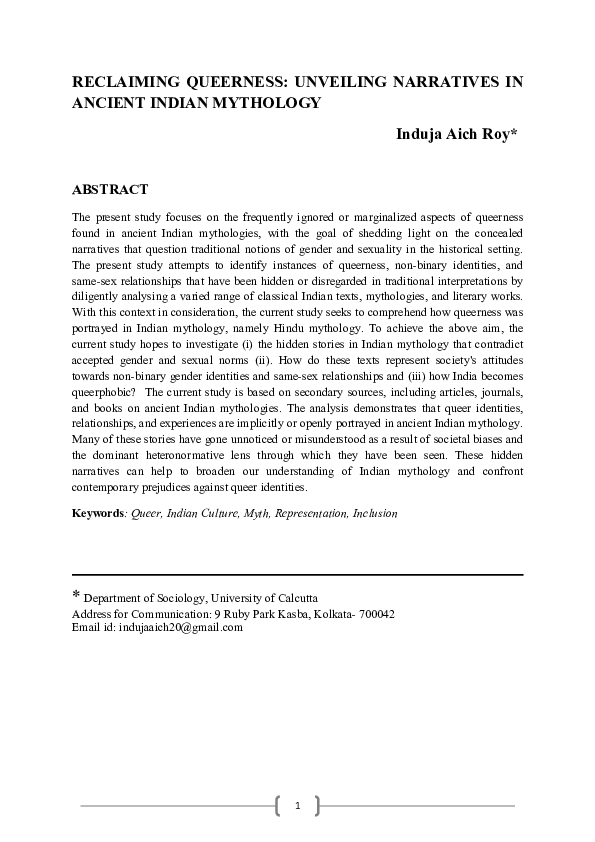 RECLAIMING QUEERNESS: UNVEILING NARRATIVES IN ANCIENT INDIAN MYTHOLOGY

Induja Aich Roy*

ABSTRACT

The present study focuses on the frequently ignored or marginalized aspects of queerness found in ancient Indian mythologies, with the goal of shedding light on the concealed narratives that question traditional notions of gender and sexuality in the historical setting. The present study attempts to identify instances of queerness, non-binary identities, and same-sex relationships that have been hidden or disregarded in traditional interpretations by diligently analysing a varied range of classical Indian texts, mythologies, and literary works. With this context in consideration, the current study seeks to comprehend how queerness was portrayed in Indian mythology, namely Hindu mythology. To achieve the above aim, the current study hopes to investigate (i) the hidden stories in Indian mythology that contradict accepted gender and sexual norms (ii). How do these texts represent society's attitudes towards non-binary gender identities and same-sex relationships and (iii) how India becomes queerphobic? The current study is based on secondary sources, including articles, journals, and books on ancient Indian mythologies. The analysis demonstrates that queer identities, relationships, and experiences are implicitly or openly portrayed in ancient Indian mythology. Many of these stories have gone unnoticed or misunderstood as a result of societal biases and the dominant heteronormative lens through which they have been seen. These hidden narratives can help to broaden our understanding of Indian mythology and confront contemporary prejudices against queer identities.

Keywords: Queer, Indian Culture, Myth, Representation, Inclusion

* Department of Sociology, University of Calcutta
Address for Communication: 9 Ruby Park Kasba, Kolkata- 700042
Email id: indujaaich20@gmail.com

1